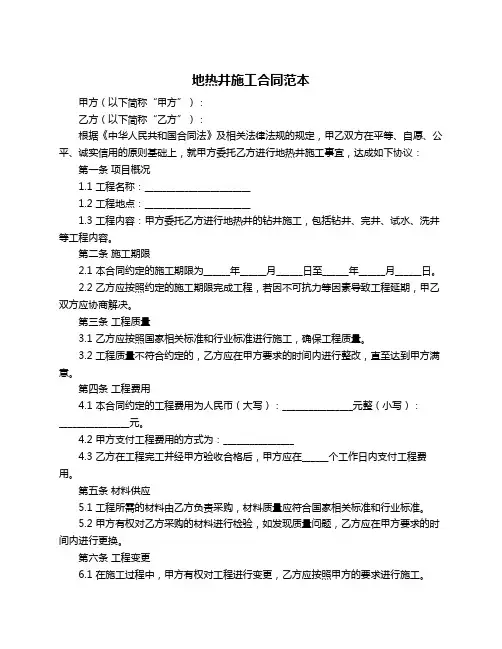 地热井施工合同范本

甲方（以下简称“甲方”）：

乙方（以下简称“乙方”）：

根据《中华人民共和国合同法》及相关法律法规的规定，甲乙双方在平等、自愿、公平、诚实信用的原则基础上，就甲方委托乙方进行地热井施工事宜，达成如下协议：

第一条 项目概况

1.1 工程名称：______________________

1.2 工程地点：______________________

1.3 工程内容：甲方委托乙方进行地热井的钻井施工，包括钻井、完井、试水、洗井等工程内容。

第二条 施工期限

2.1 本合同约定的施工期限为_____年_____月_____日至_____年_____月_____日。

2.2 乙方应按照约定的施工期限完成工程，若因不可抗力等因素导致工程延期，甲乙双方应协商解决。

第三条 工程质量

3.1 乙方应按照国家相关标准和行业标准进行施工，确保工程质量。

3.2 工程质量不符合约定的，乙方应在甲方要求的时间内进行整改，直至达到甲方满意。

第四条 工程费用

4.1 本合同约定的工程费用为人民币（大写）：______________元整（小写）：______________元。

4.2 甲方支付工程费用的方式为：______________

4.3 乙方在工程完工并经甲方验收合格后，甲方应在_____个工作日内支付工程费用。

第五条 材料供应

5.1 工程所需的材料由乙方负责采购，材料质量应符合国家相关标准和行业标准。

5.2 甲方有权对乙方采购的材料进行检验，如发现质量问题，乙方应在甲方要求的时间内进行更换。

第六条 工程变更

6.1 在施工过程中，甲方有权对工程进行变更，乙方应按照甲方的要求进行施工。